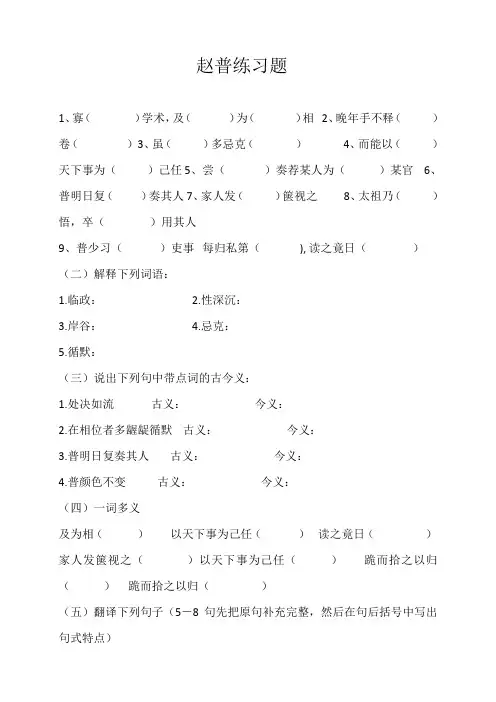 赵普练习题

1、寡（ ）学术，及（ ）为（ ）相 2、晚年手不释（ ）卷（ ）3、虽（ ）多忌克（ ） 4、而能以（ ）天下事为（ ）己任 5、尝（ ）奏荐某人为（ ）某官 6、普明日复（ ）奏其人 7、家人发（ ）箧视之 8、太祖乃（ ）悟，卒（ ）用其人

9、普少习（ ）吏事 每归私第（ ），读之竟日（ ）

（二）解释下列词语：

1.临政： 2.性深沉：

3.岸谷： 4.忌克：

5.循默：

（三）说出下列句中带点词的古今义：

1.处决如流 古义： 今义：

2.在相位者多龌龊循默 古义： 今义：

3.普明日复奏其人 古义： 今义：

4.普颜色不变 古义： 今义：

（四）一词多义

及为相（ ） 以天下事为己任（ ） 读之竟日（ ）

家人发箧视之（ ）以天下事为己任（ ） 跪而拾之以归（ ） 跪而拾之以归（ ）

（五）翻译下列句子（5－8 句先把原句补充完整，然后在句后括号中写出句式特点）